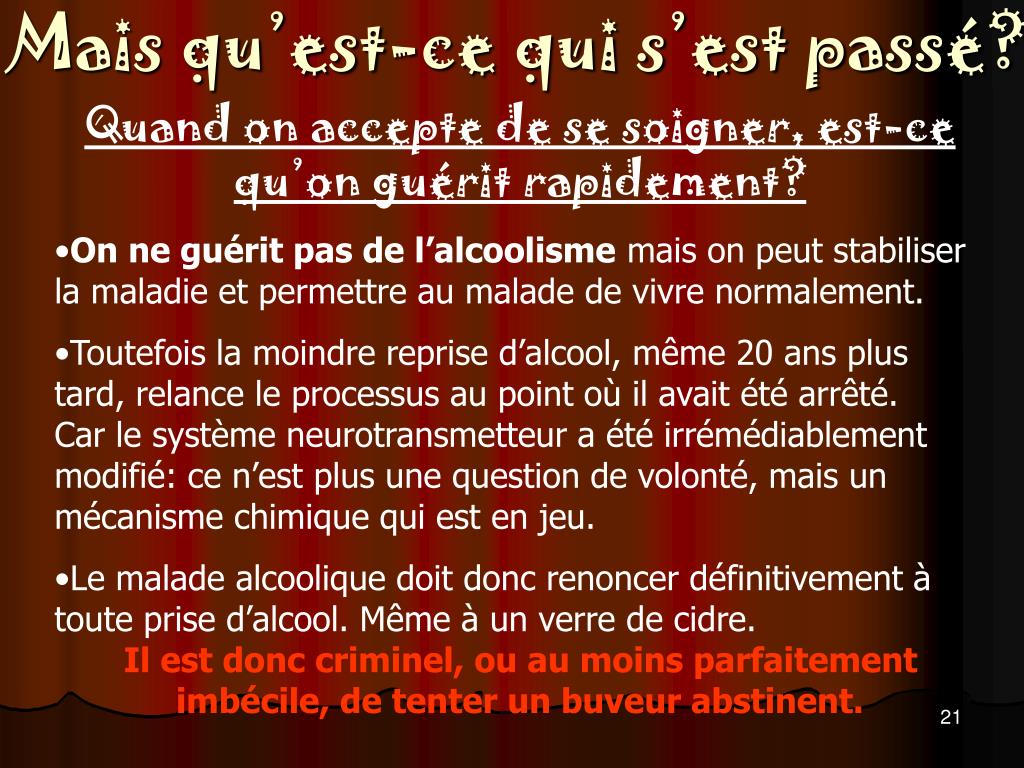 Mais qu'est-ce qui s'est passé?

Quand on accepte de se soigner, est-ce qu'on guérit rapidement?

•On ne guérit pas de l'alcoolisme mais on peut stabiliser la maladie et permettre au malade de vivre normalement.

•Toutefois la moindre reprise d'alcool, même 20 ans plus tard, relance le processus au point où il avait été arrêté. Car le système neurotransmetteur a été irrémédiablement modifié: ce n'est plus une question de volonté, mais un mécanisme chimique qui est en jeu.

•Le malade alcoolique doit donc renoncer définitivement à toute prise d'alcool. Même à un verre de cidre.

Il est donc criminel, ou au moins parfaitement imbécile, de tenter un buveur abstinent.

21